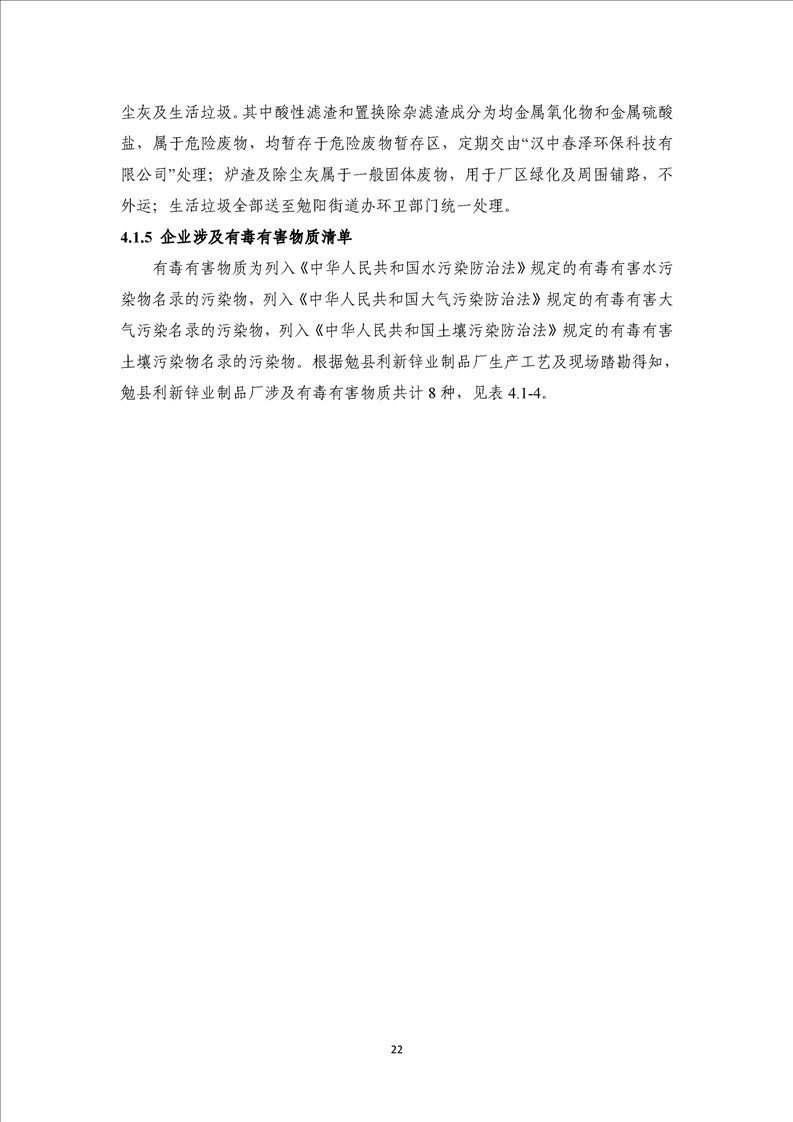 尘灰及生活垃圾。其中酸性滤渣和置换除杂滤渣成分为均金属氧化物和金属硫酸盐，属于危险废物，均暂存于危险废物暂存区，定期交由“汉中春泽环保科技有限公司”处理；炉渣及除尘灰属于一般固体废物，用于厂区绿化及周围铺路，不外运；生活垃圾全部送至勉阳街道办环卫部门统一处理。

4.1.5 企业涉及有毒有害物质清单

有毒有害物质为列入《中华人民共和国水污染防治法》规定的有毒有害水污染物名录的污染物，列入《中华人民共和国大气污染防治法》规定的有毒有害大气污染名录的污染物，列入《中华人民共和国土壤污染防治法》规定的有毒有害土壤污染物名录的污染物。根据勉县利新锌业制品厂生产工艺及现场踏勘得知，勉县利新锌业制品厂涉及有毒有害物质共计 8 种，见表 4.1-4。

22